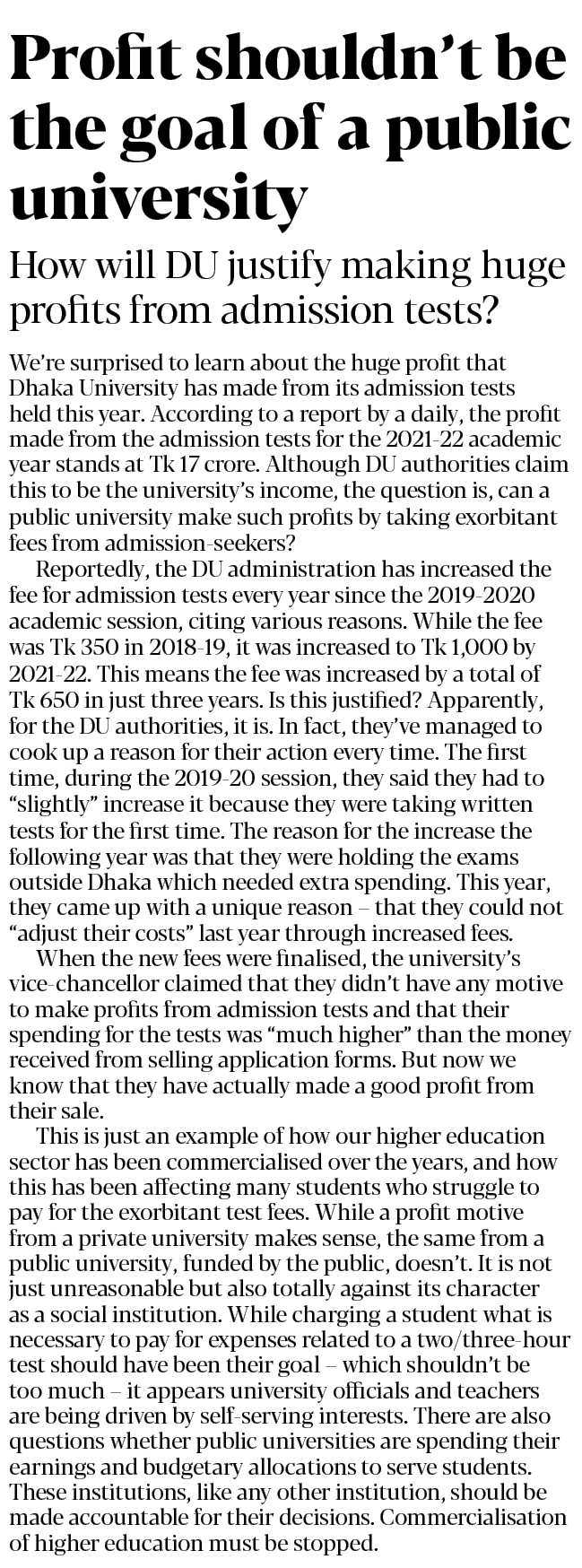 Profit shouldn't be the goal of a public university

How will DU justify making huge profits from admission tests?

We're surprised to learn about the huge profit that Dhaka University has made from its admission tests held this year. According to a report by a daily, the profit made from the admission tests for the 2021-22 academic year stands at Tk 17 crore. Although DU authorities claim this to be the university's income, the question is, can a public university make such profits by taking exorbitant fees from admission-seekers?

Reportedly, the DU administration has increased the fee for admission tests every year since the 2019-2020 academic session, citing various reasons. While the fee was Tk 350 in 2018-19, it was increased to Tk 1,000 by 2021-22. This means the fee was increased by a total of Tk 650 in just three years. Is this justified? Apparently, for the DU authorities, it is. In fact, they've managed to cook up a reason for their action every time. The first time, during the 2019-20 session, they said they had to "slightly" increase it because they were taking written tests for the first time. The reason for the increase the following year was that they were holding the exams outside Dhaka which needed extra spending. This year, they came up with a unique reason – that they could not "adjust their costs" last year through increased fees.

When the new fees were finalised, the university's vice-chancellor claimed that they didn't have any motive to make profits from admission tests and that their spending for the tests was "much higher" than the money received from selling application forms. But now we know that they have actually made a good profit from their sale.

This is just an example of how our higher education sector has been commercialised over the years, and how this has been affecting many students who struggle to pay for the exorbitant test fees. While a profit motive from a private university makes sense, the same from a public university, funded by the public, doesn't. It is not just unreasonable but also totally against its character as a social institution. While charging a student what is necessary to pay for expenses related to a two/three-hour test should have been their goal – which shouldn't be too much – it appears university officials and teachers are being driven by self-serving interests. There are also questions whether public universities are spending their earnings and budgetary allocations to serve students. These institutions, like any other institution, should be made accountable for their decisions. Commercialisation of higher education must be stopped.